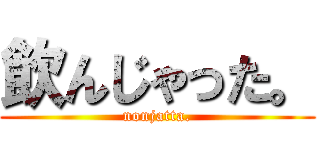 飲んじゃった。

nonjatta.